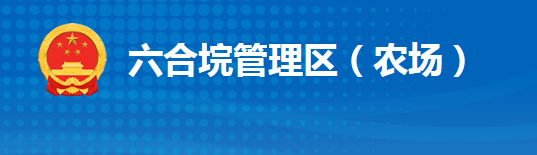 六合垸管理区（农场）